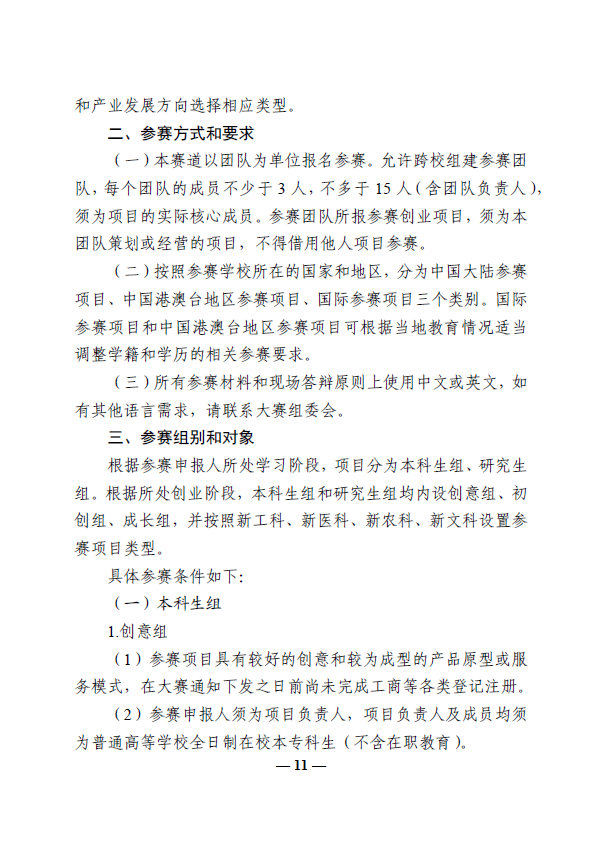 和产业发展方向选择相应类型。

二、参赛方式和要求

（一）本赛道以团队为单位报名参赛。允许跨校组建参赛团队，每个团队的成员不少于 3 人，不多于 15 人（含团队负责人），须为项目的实际核心成员。参赛团队所报参赛创业项目，须为本团队策划或经营的项目，不得借用他人项目参赛。

（二）按照参赛学校所在的国家和地区，分为中国大陆参赛项目、中国港澳台地区参赛项目、国际参赛项目三个类别。国际参赛项目和中国港澳台地区参赛项目可根据当地教育情况适当调整学籍和学历的相关参赛要求。

（三）所有参赛材料和现场答辩原则上使用中文或英文，如有其他语言需求，请联系大赛组委会。

三、参赛组别和对象

根据参赛申报人所处学习阶段，项目分为本科生组、研究生组。根据所处创业阶段，本科生组和研究生组均内设创意组、初创组、成长组，并按照新工科、新医科、新农科、新文科设置参赛项目类型。

具体参赛条件如下：

（一）本科生组

1.创意组

（1）参赛项目具有较好的创意和较为成型的产品原型或服务模式，在大赛通知下发之日前尚未完成工商等各类登记注册。

（2）参赛申报人须为项目负责人，项目负责人及成员均须为普通高等学校全日制在校本专科生（不含在职教育）。

— 11 —